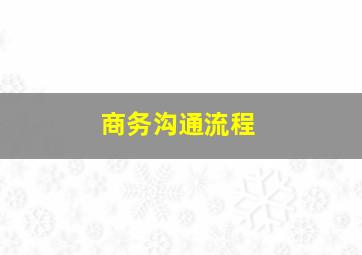 商务沟通流程